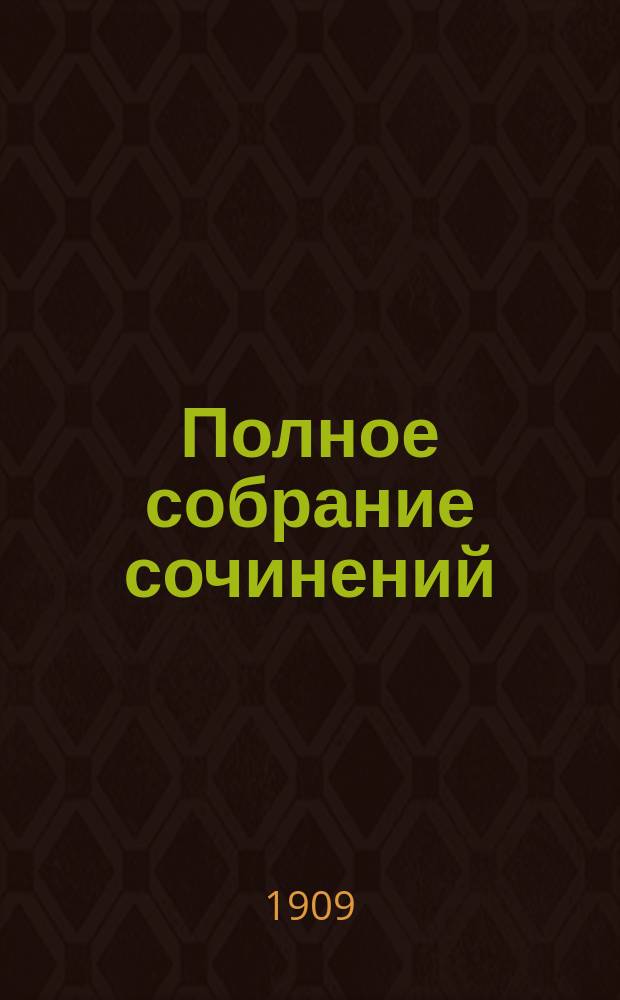 Полное собрание сочинений

1909